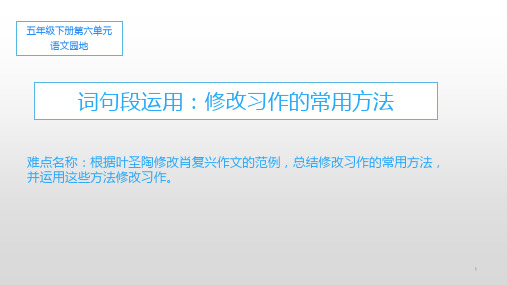 五年级下册第六单元
语文园地

词句段运用：修改习作的常用方法

难点名称：根据叶圣陶修改肖复兴作文的范例，总结修改习作的常用方法，并运用这些方法修改习作。

1